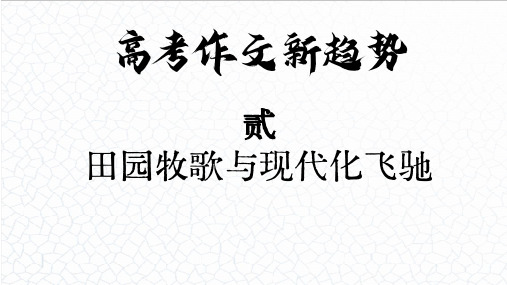 高考作文新趋势

贰

田园牧歌与现代化飞驰